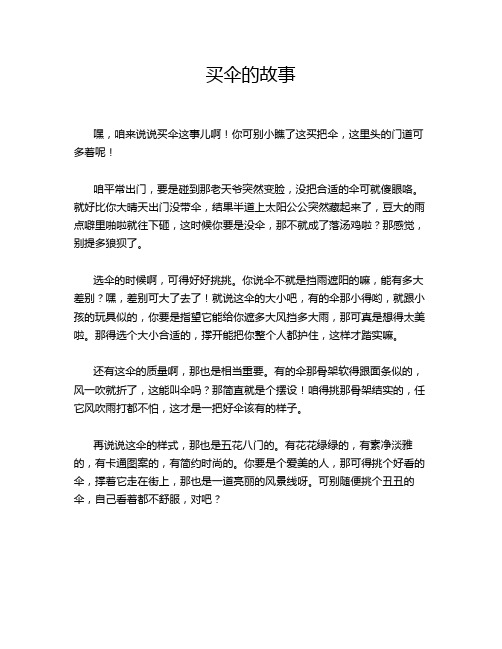 买伞的故事

嘿，咱来说说买伞这事儿啊！你可别小瞧了这买把伞，这里头的门道可多着呢！

咱平常出门，要是碰到那老天爷突然变脸，没把合适的伞可就傻眼咯。就好比你大晴天出门没带伞，结果半道上太阳公公突然藏起来了，豆大的雨点噼里啪啦就往下砸，这时候你要是没伞，那不就成了落汤鸡啦？那感觉，别提多狼狈了。

选伞的时候啊，可得好好挑挑。你说伞不就是挡雨遮阳的嘛，能有多大差别？嘿，差别可大了去了！就说这伞的大小吧，有的伞那小得哟，就跟小孩的玩具似的，你要是指望它能给你遮多大风挡多大雨，那可真是想得太美啦。那得选个大小合适的，撑开能把你整个人都护住，这样才踏实嘛。

还有这伞的质量啊，那也是相当重要。有的伞那骨架软得跟面条似的，风一吹就折了，这能叫伞吗？那简直就是个摆设！咱得挑那骨架结实的，任它风吹雨打都不怕，这才是一把好伞该有的样子。

再说说这伞的样式，那也是五花八门的。有花花绿绿的，有素净淡雅的，有卡通图案的，有简约时尚的。你要是个爱美的人，那可得挑个好看的伞，撑着它走在街上，那也是一道亮丽的风景线呀。可别随便挑个丑丑的伞，自己看着都不舒服，对吧？